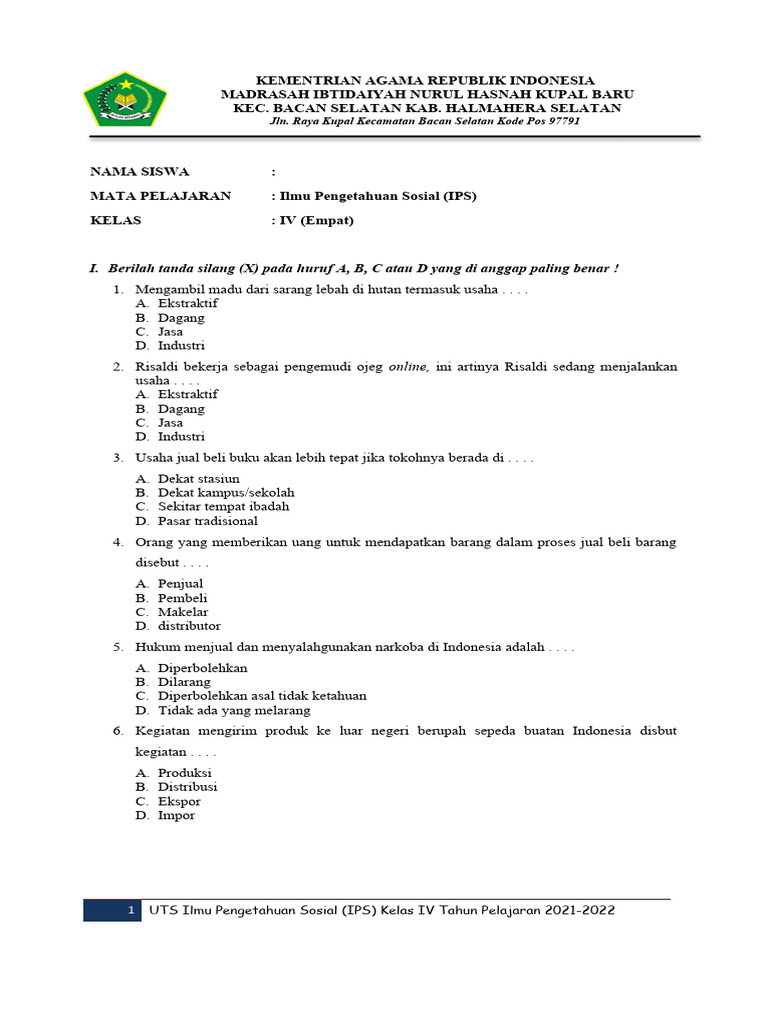 KEMENTRIAN AGAMA REPUBLIK INDONESIA
MADRASAH IBTIDAIYAH NURUL HASNAH KUPAL BARU
KEC. BACAN SELATAN KAB. HALMAHERA SELATAN
Jln. Raya Kupal Kecamatan Bacan Selatan Kode Pos 97791

NAMA SISWA :
MATA PELAJARAN : Ilmu Pengetahuan Sosial (IPS)
KELAS : IV (Empat)

I. Berilah tanda silang (X) pada huruf A, B, C atau D yang di anggap paling benar !

1. Mengambil madu dari sarang lebah di hutan termasuk usaha . . . .
A. Ekstraktif
B. Dagang
C. Jasa
D. Industri

2. Risaldi bekerja sebagai pengemudi ojeg online, ini artinya Risaldi sedang menjalankan usaha . . . .
A. Ekstraktif
B. Dagang
C. Jasa
D. Industri

3. Usaha jual beli buku akan lebih tepat jika tokohnya berada di . . . .
A. Dekat stasiun
B. Dekat kampus/sekolah
C. Sekitar tempat ibadah
D. Pasar tradisional

4. Orang yang memberikan uang untuk mendapatkan barang dalam proses jual beli barang disebut . . . .
A. Penjual
B. Pembeli
C. Makelar
D. distributor

5. Hukum menjual dan menyalahgunakan narkoba di Indonesia adalah . . . .
A. Diperbolehkan
B. Dilarang
C. Diperbolehkan asal tidak ketahuan
D. Tidak ada yang melarang

6. Kegiatan mengirim produk ke luar negeri berupah sepeda buatan Indonesia disbut kegiatan . . . .
A. Produksi
B. Distribusi
C. Ekspor
D. Impor

1 UTS Ilmu Pengetahuan Sosial (IPS) Kelas IV Tahun Pelajaran 2021-2022